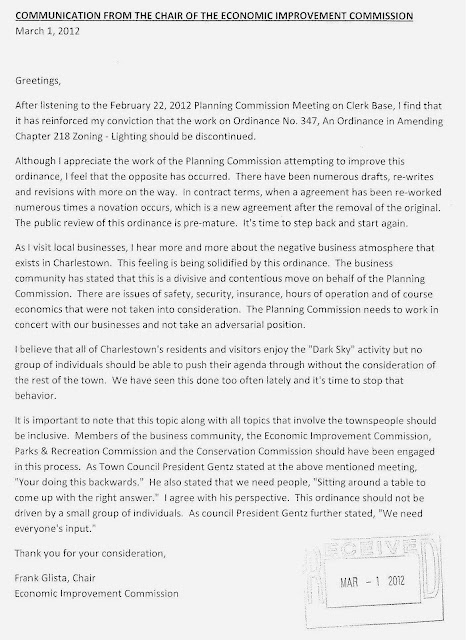 COMMUNICATION FROM THE CHAIR OF THE ECONOMIC IMPROVEMENT COMMISSION
March 1, 2012

Greetings,

After listening to the February 22, 2012 Planning Commission Meeting on Clerk Base, I find that it has reinforced my conviction that the work on Ordinance No. 347, An Ordinance in Amending Chapter 218 Zoning - Lighting should be discontinued.

Although I appreciate the work of the Planning Commission attempting to improve this ordinance, I feel that the opposite has occurred. There have been numerous drafts, re-writes and revisions with more on the way. In contract terms, when a agreement has been re-worked numerous times a novation occurs, which is a new agreement after the removal of the original. The public review of this ordinance is pre-mature. It's time to step back and start again.

As I visit local businesses, I hear more and more about the negative business atmosphere that exists in Charlestown. This feeling is being solidified by this ordinance. The business community has stated that this is a divisive and contentious move on behalf of the Planning Commission. There are issues of safety, security, insurance, hours of operation and of course economics that were not taken into consideration. The Planning Commission needs to work in concert with our businesses and not take an adversarial position.

I believe that all of Charlestown's residents and visitors enjoy the "Dark Sky" activity but no group of individuals should be able to push their agenda through without the consideration of the rest of the town. We have seen this done too often lately and it's time to stop that behavior.

It is important to note that this topic along with all topics that involve the townspeople should be inclusive. Members of the business community, the Economic Improvement Commission, Parks & Recreation Commission and the Conservation Commission should have been engaged in this process. As Town Council President Gentz stated at the above mentioned meeting, "Your doing this backwards." He also stated that we need people, "Sitting around a table to come up with the right answer." I agree with his perspective. This ordinance should not be driven by a small group of individuals. As council President Gentz further stated, "We need everyone's input."

Thank you for your consideration,

Frank Glista, Chair
Economic Improvement Commission

RECEIVED
MAR - 1 2012